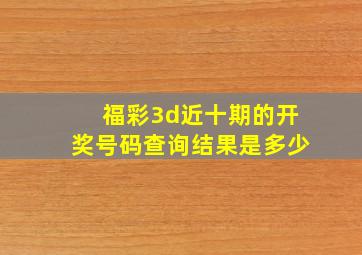 福彩3d近十期的开奖号码查询结果是多少